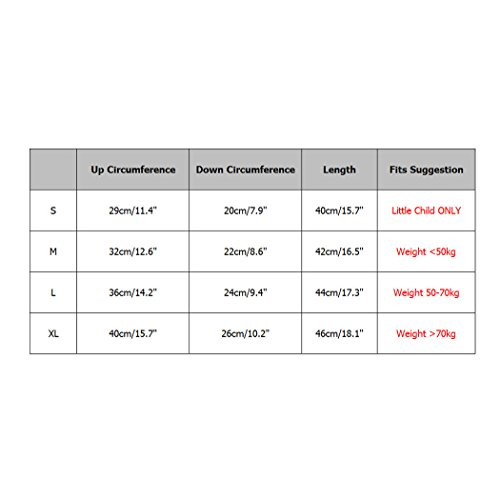 |  | Up Circumference | Down Circumference | Length | Fits Suggestion |
|---|---|---|---|---|
| S | 29cm/11.4" | 20cm/7.9" | 40cm/15.7" | Little Child ONLY |
| M | 32cm/12.6" | 22cm/8.6" | 42cm/16.5" | Weight <50kg |
| L | 36cm/14.2" | 24cm/9.4" | 44cm/17.3" | Weight 50-70kg |
| XL | 40cm/15.7" | 26cm/10.2" | 46cm/18.1" | Weight >70kg |